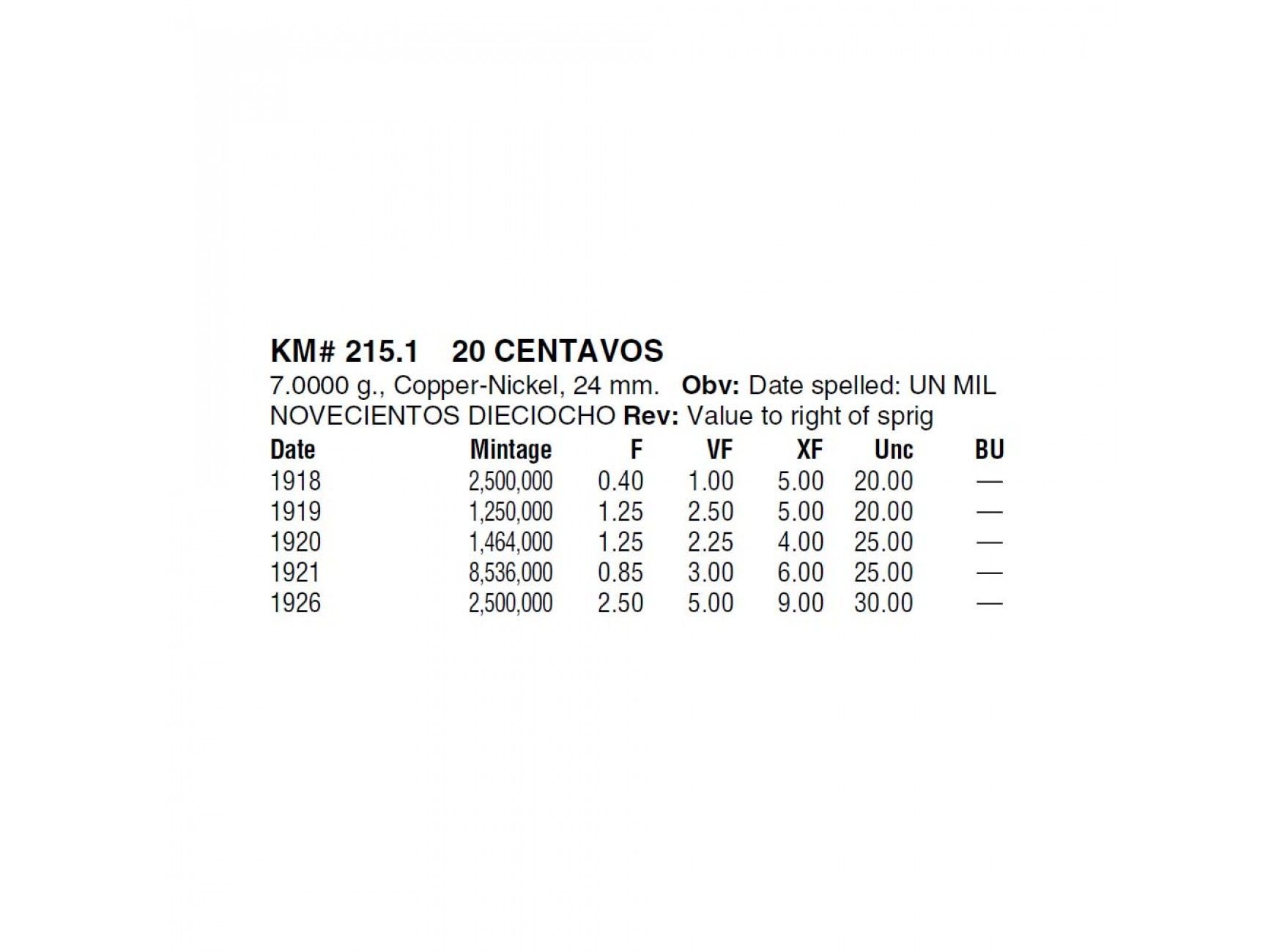 KM# 215.1 20 CENTAVOS

7.0000 g., Copper-Nickel, 24 mm. Obv: Date spelled: UN MIL NOVECIENTOS DIECIOCHO Rev: Value to right of sprig

| Date | Mintage | F | VF | XF | Unc | BU |
|---|---|---|---|---|---|---|
| 1918 | 2,500,000 | 0.40 | 1.00 | 5.00 | 20.00 | — |
| 1919 | 1,250,000 | 1.25 | 2.50 | 5.00 | 20.00 | — |
| 1920 | 1,464,000 | 1.25 | 2.25 | 4.00 | 25.00 | — |
| 1921 | 8,536,000 | 0.85 | 3.00 | 6.00 | 25.00 | — |
| 1926 | 2,500,000 | 2.50 | 5.00 | 9.00 | 30.00 | — |